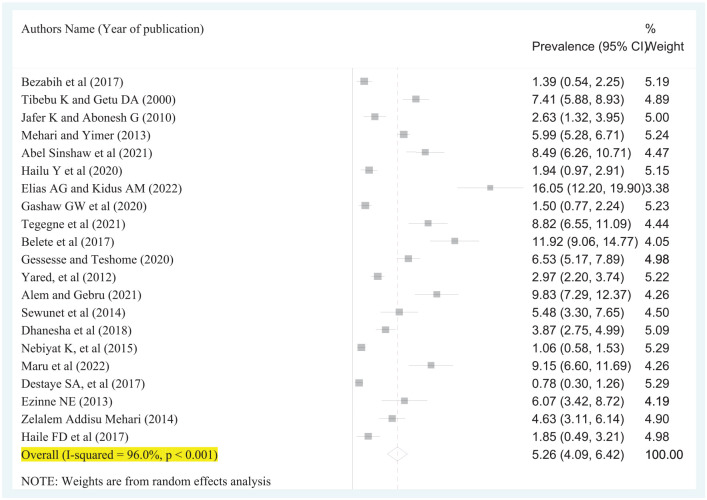 | Authors Name (Year of publication) | Prevalence (95% CI) | % Weight |
|---|---|---|
| Bezabih et al (2017) | 1.39 (0.54, 2.25) | 5.19 |
| Tibebu K and Getu DA (2000) | 7.41 (5.88, 8.93) | 4.89 |
| Jafer K and Abonesh G (2010) | 2.63 (1.32, 3.95) | 5.00 |
| Mehari and Yimer (2013) | 5.99 (5.28, 6.71) | 5.24 |
| Abel Sinshaw et al (2021) | 8.49 (6.26, 10.71) | 4.47 |
| Hailu Y et al (2020) | 1.94 (0.97, 2.91) | 5.15 |
| Elias AG and Kidus AM (2022) | 16.05 (12.20, 19.90) | 3.38 |
| Gashaw GW et al (2020) | 1.50 (0.77, 2.24) | 5.23 |
| Tegegne et al (2021) | 8.82 (6.55, 11.09) | 4.44 |
| Belete et al (2017) | 11.92 (9.06, 14.77) | 4.05 |
| Gessesse and Teshome (2020) | 6.53 (5.17, 7.89) | 4.98 |
| Yared, et al (2012) | 2.97 (2.20, 3.74) | 5.22 |
| Alem and Gebru (2021) | 9.83 (7.29, 12.37) | 4.26 |
| Sewunet et al (2014) | 5.48 (3.30, 7.65) | 4.50 |
| Dhanesha et al (2018) | 3.87 (2.75, 4.99) | 5.09 |
| Nebiyat K, et al (2015) | 1.06 (0.58, 1.53) | 5.29 |
| Maru et al (2022) | 9.15 (6.60, 11.69) | 4.26 |
| Destaye SA, et al (2017) | 0.78 (0.30, 1.26) | 5.29 |
| Ezinne NE (2013) | 6.07 (3.42, 8.72) | 4.19 |
| Zelalem Addisu Mehari (2014) | 4.63 (3.11, 6.14) | 4.90 |
| Haile FD et al (2017) | 1.85 (0.49, 3.21) | 4.98 |
| Overall (I-squared = 96.0%, p < 0.001) | 5.26 (4.09, 6.42) | 100.00 |

NOTE: Weights are from random effects analysis